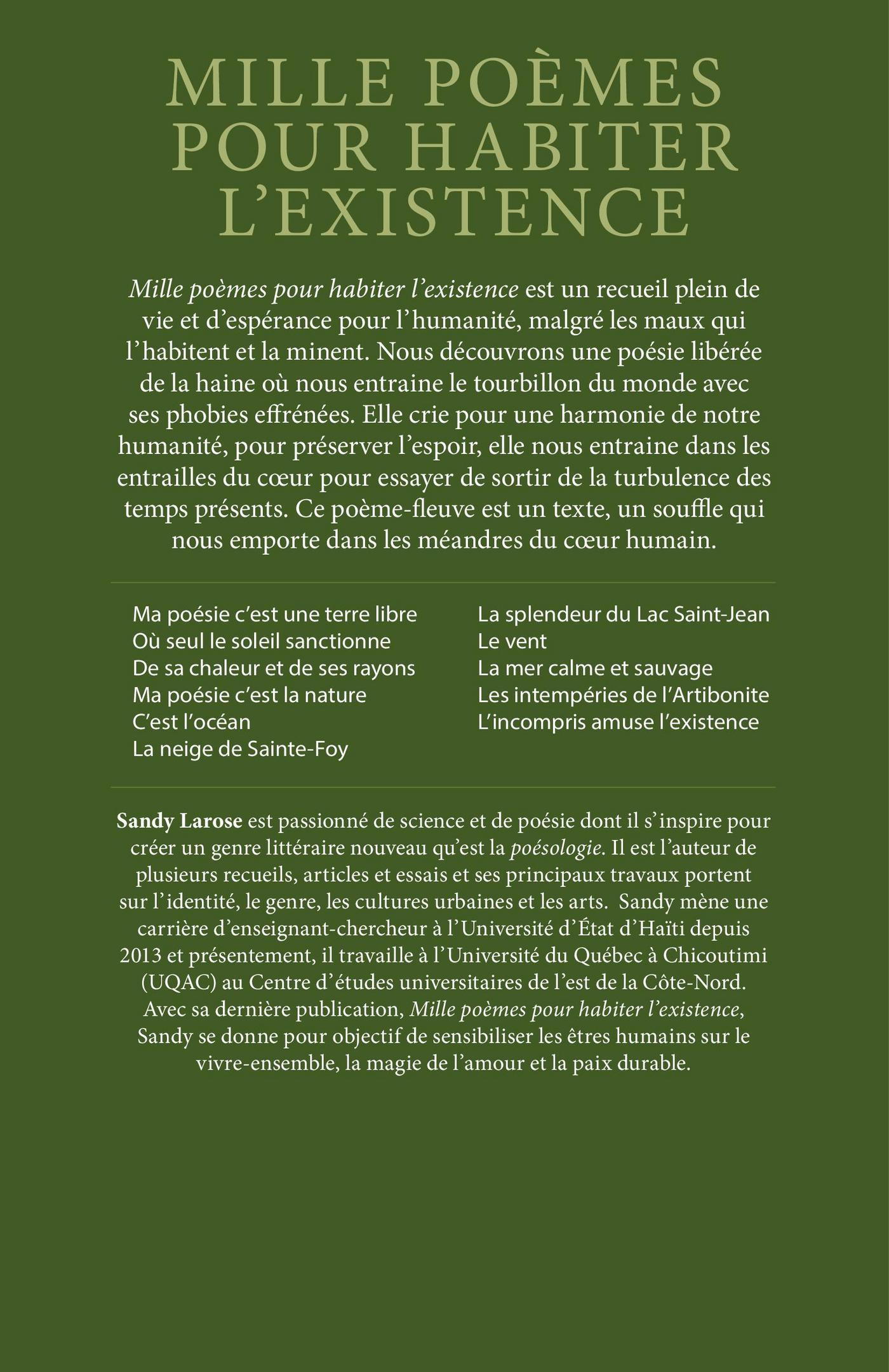 MILLE POÈMES POUR HABITER L'EXISTENCE

Mille poèmes pour habiter l'existence est un recueil plein de vie et d'espérance pour l'humanité, malgré les maux qui l'habitent et la minent. Nous découvrons une poésie libérée de la haine où nous entraine le tourbillon du monde avec ses phobies effrénées. Elle crie pour une harmonie de notre humanité, pour préserver l'espoir, elle nous entraine dans les entrailles du cœur pour essayer de sortir de la turbulence des temps présents. Ce poème-fleuve est un texte, un souffle qui nous emporte dans les méandres du cœur humain.

Ma poésie c'est une terre libre
Où seul le soleil sanctionne
De sa chaleur et de ses rayons
Ma poésie c'est la nature
C'est l'océan
La neige de Sainte-Foy

La splendeur du Lac Saint-Jean
Le vent
La mer calme et sauvage
Les intempéries de l'Artibonite
L'incompris amuse l'existence

Sandy Larose est passionné de science et de poésie dont il s'inspire pour créer un genre littéraire nouveau qu'est la poésologie. Il est l'auteur de plusieurs recueils, articles et essais et ses principaux travaux portent sur l'identité, le genre, les cultures urbaines et les arts. Sandy mène une carrière d'enseignant-chercheur à l'Université d'État d'Haïti depuis 2013 et présentement, il travaille à l'Université du Québec à Chicoutimi (UQAC) au Centre d'études universitaires de l'est de la Côte-Nord. Avec sa dernière publication, Mille poèmes pour habiter l'existence, Sandy se donne pour objectif de sensibiliser les êtres humains sur le vivre-ensemble, la magie de l'amour et la paix durable.